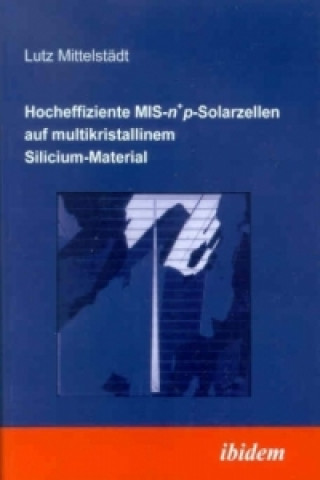 Lutz Mittelstädt

Hocheffiziente MIS-$n^+p$-Solarzellen auf multikristallinem Silicium-Material

ibidem